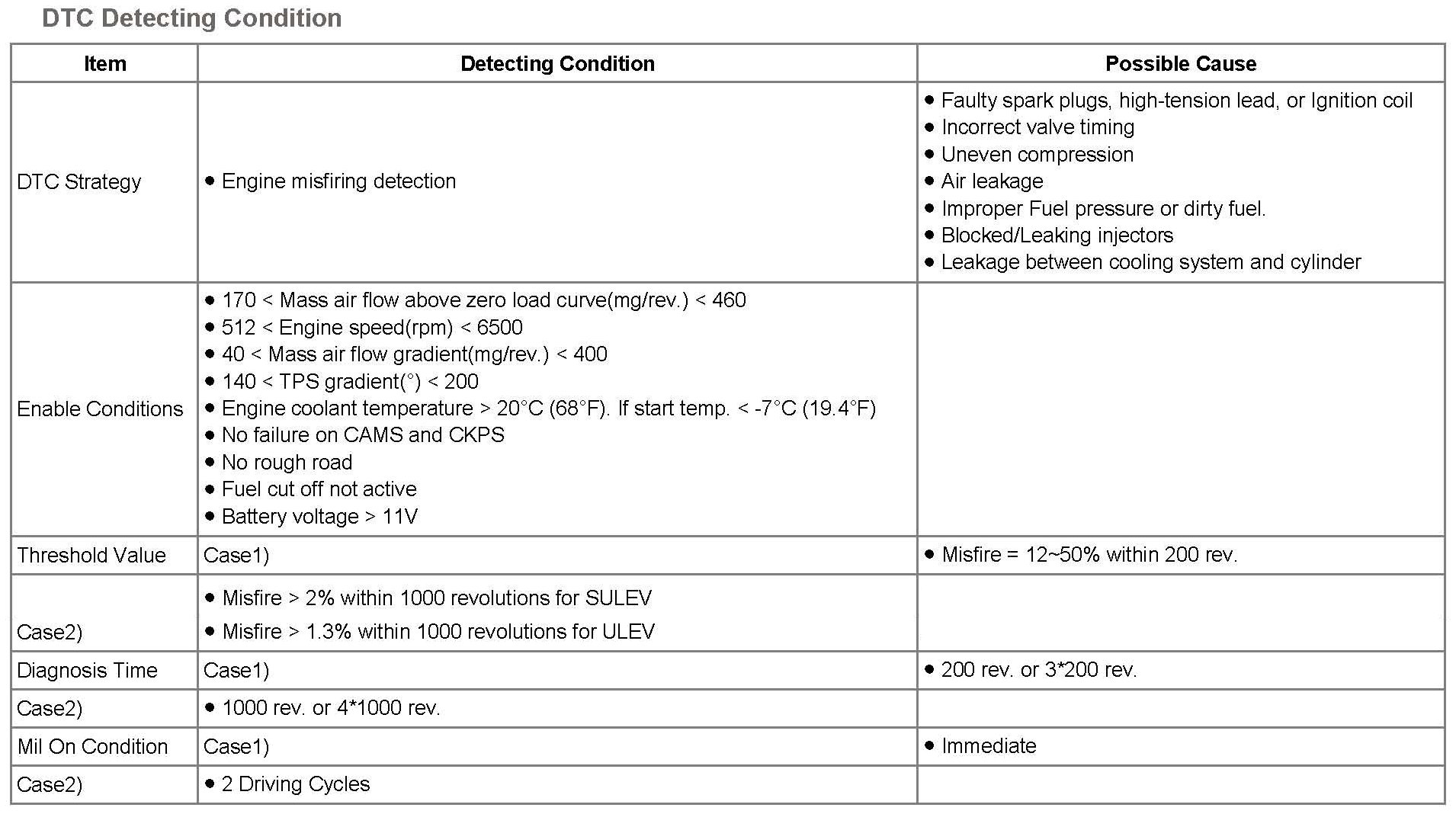 DTC Detecting Condition

| Item | Detecting Condition | Possible Cause |
|---|---|---|
| DTC Strategy | • Engine misfiring detection | • Faulty spark plugs, high-tension lead, or Ignition coil • Incorrect valve timing • Uneven compression • Air leakage • Improper Fuel pressure or dirty fuel. • Blocked/Leaking injectors • Leakage between cooling system and cylinder |
| Enable Conditions | • 170 < Mass air flow above zero load curve(mg/rev.) < 460 • 512 < Engine speed(rpm) < 6500 • 40 < Mass air flow gradient(mg/rev.) < 400 • 140 < TPS gradient(°) < 200 • Engine coolant temperature > 20°C (68°F). If start temp. < -7°C (19.4°F) • No failure on CAMS and CKPS • No rough road • Fuel cut off not active • Battery voltage > 11V | |
| Threshold Value | Case1) | • Misfire = 12~50% within 200 rev. |
| Case2) | • Misfire > 2% within 1000 revolutions for SULEV • Misfire > 1.3% within 1000 revolutions for ULEV | |
| Diagnosis Time | Case1) | • 200 rev. or 3*200 rev. |
| Case2) | • 1000 rev. or 4*1000 rev. | |
| Mil On Condition | Case1) | • Immediate |
| Case2) | • 2 Driving Cycles | |